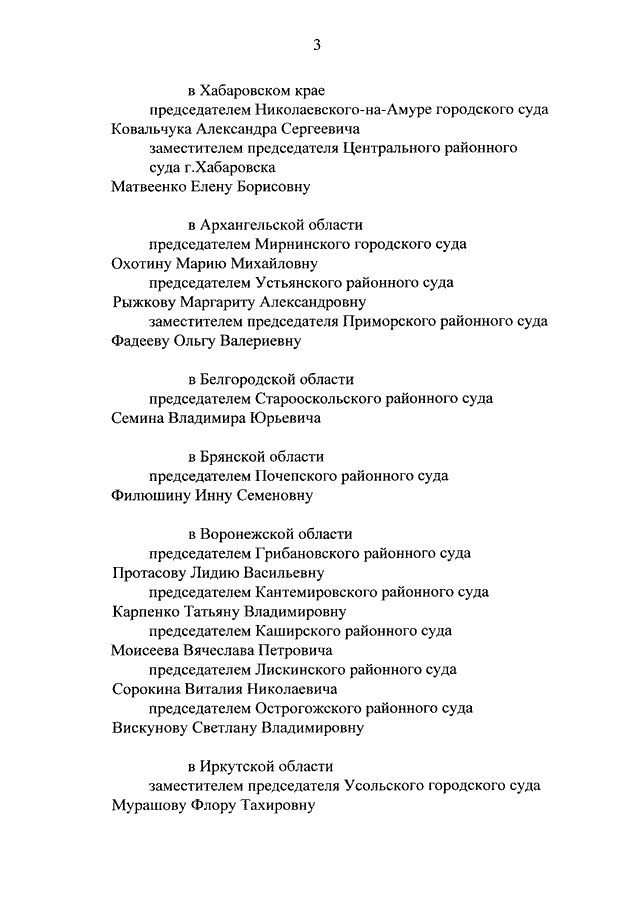 3

в Хабаровском крае
председателем Николаевского-на-Амуре городского суда
Ковальчука Александра Сергеевича
заместителем председателя Центрального районного суда г.Хабаровска
Матвеенко Елену Борисовну

в Архангельской области
председателем Мирнинского городского суда
Охотину Марию Михайловну
председателем Устьянского районного суда
Рыжкову Маргариту Александровну
заместителем председателя Приморского районного суда
Фадееву Ольгу Валериевну

в Белгородской области
председателем Старооскольского районного суда
Семина Владимира Юрьевича

в Брянской области
председателем Почепского районного суда
Филюшину Инну Семеновну

в Воронежской области
председателем Грибановского районного суда
Протасову Лидию Васильевну
председателем Кантемировского районного суда
Карпенко Татьяну Владимировну
председателем Каширского районного суда
Моисеева Вячеслава Петровича
председателем Лискинского районного суда
Сорокина Виталия Николаевича
председателем Острогожского районного суда
Вискунову Светлану Владимировну

в Иркутской области
заместителем председателя Усольского городского суда
Мурашову Флору Тахировну